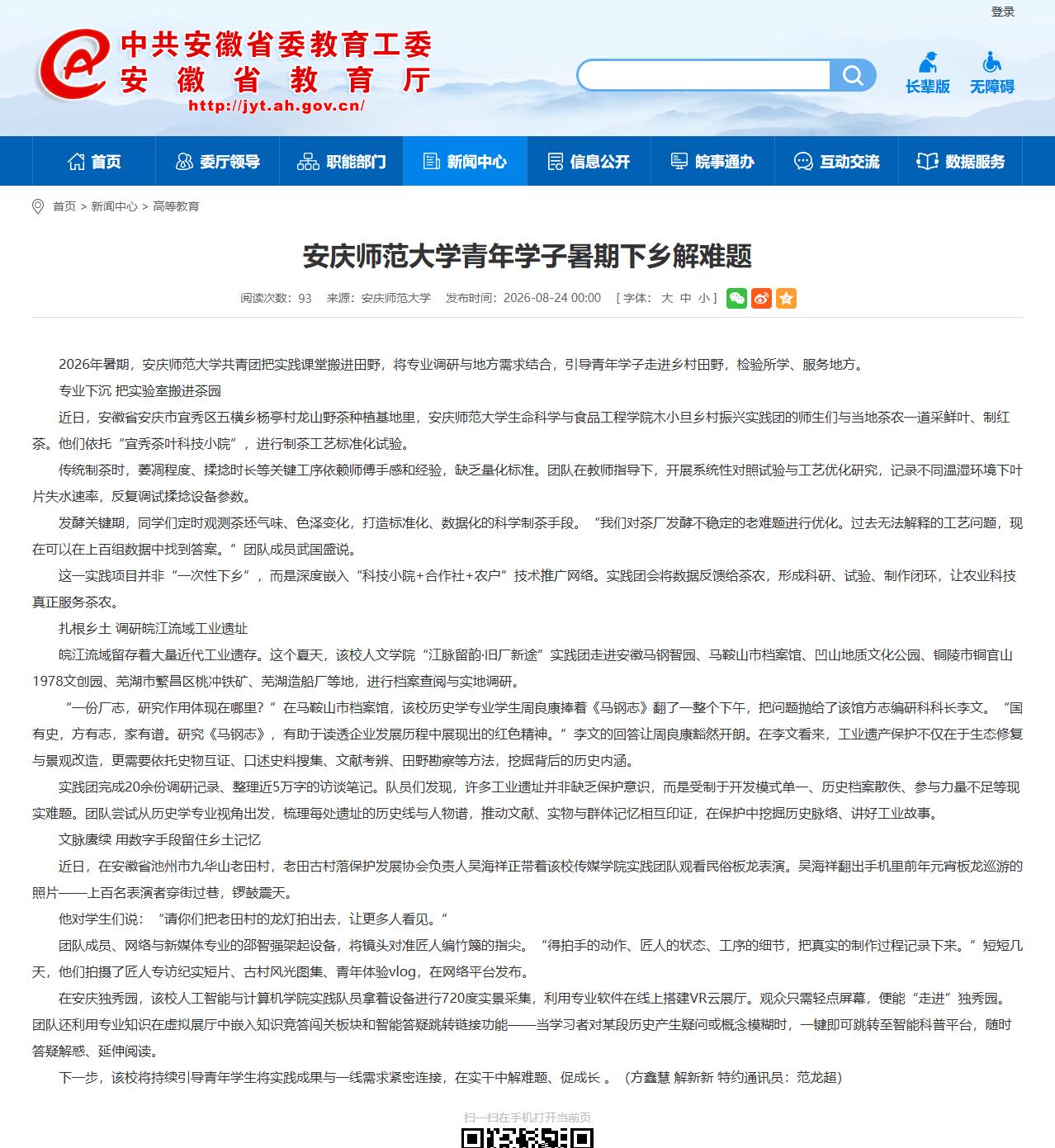 登录

中共安徽省委教育工委
安徽省教育厅
http://jyt.ah.gov.cn/

长辈版 无障碍

首页 委厅领导 职能部门 新闻中心 信息公开 皖事通办 互动交流 数据服务

首页 > 新闻中心 > 高等教育

安庆师范大学青年学子暑期下乡解难题

阅读次数：93 来源：安庆师范大学 发布时间：2026-08-24 00:00 [ 字体： 大 中 小 ]

2026年暑期，安庆师范大学共青团把实践课堂搬进田野，将专业调研与地方需求结合，引导青年学子走进乡村田野，检验所学、服务地方。

专业下沉 把实验室搬进茶园

近日，安徽省安庆市宜秀区五横乡杨亭村龙山野茶种植基地里，安庆师范大学生命科学与食品工程学院木小旦乡村振兴实践团的师生们与当地茶农一道采鲜叶、制红茶。他们依托“宜秀茶叶科技小院”，进行制茶工艺标准化试验。

传统制茶时，萎凋程度、揉捻时长等关键工序依赖师傅手感和经验，缺乏量化标准。团队在教师指导下，开展系统性对照试验与工艺优化研究，记录不同温湿环境下叶片失水速率，反复调试揉捻设备参数。

发酵关键期，同学们定时观测茶坯气味、色泽变化，打造标准化、数据化的科学制茶手段。“我们对茶厂发酵不稳定的老难题进行优化。过去无法解释的工艺问题，现在可以在上百组数据中找到答案。”团队成员武国盛说。

这一实践项目并非“一次性下乡”，而是深度嵌入“科技小院+合作社+农户”技术推广网络。实践团会将数据反馈给茶农，形成科研、试验、制作闭环，让农业科技真正服务茶农。

扎根乡土 调研皖江流域工业遗址

皖江流域留存着大量近代工业遗存。这个夏天，该校人文学院“江脉留韵·旧厂新途”实践团走进安徽马钢智园、马鞍山市档案馆、凹山地质文化公园、铜陵市铜官山1978文创园、芜湖市繁昌区桃冲铁矿、芜湖造船厂等地，进行档案查阅与实地调研。

“一份厂志，研究作用体现在哪里？”在马鞍山市档案馆，该校历史学专业学生周良康捧着《马钢志》翻了一整个下午，把问题抛给了该馆方志编研科科长李文。“国有史，方有志，家有谱。研究《马钢志》，有助于读透企业发展历程中展现出的红色精神。”李文的回答让周良康豁然开朗。在李文看来，工业遗产保护不仅在于生态修复与景观改造，更需要依托史物互证、口述史料搜集、文献考辨、田野勘察等方法，挖掘背后的历史内涵。

实践团完成20余份调研记录、整理近5万字的访谈笔记。队员们发现，许多工业遗址并非缺乏保护意识，而是受制于开发模式单一、历史档案散佚、参与力量不足等现实难题。团队尝试从历史学专业视角出发，梳理每处遗址的历史线与人物谱，推动文献、实物与群体记忆相互印证，在保护中挖掘历史脉络、讲好工业故事。

文脉赓续 用数字手段留住乡土记忆

近日，在安徽省池州市九华山老田村，老田古村落保护发展协会负责人吴海祥正带着该校传媒学院实践团队观看民俗板龙表演。吴海祥翻出手机里前年元宵板龙巡游的照片——上百名表演者穿街过巷，锣鼓震天。

他对学生们说：“请你们把老田村的龙灯拍出去，让更多人看见。”

团队成员、网络与新媒体专业的邵智强架起设备，将镜头对准匠人编竹篾的指尖。“得拍手的动作、匠人的状态、工序的细节，把真实的制作过程记录下来。”短短几天，他们拍摄了匠人专访纪实短片、古村风光图集、青年体验vlog，在网络平台发布。

在安庆独秀园，该校人工智能与计算机学院实践队员拿着设备进行720度实景采集，利用专业软件在线上搭建VR云展厅。观众只需轻点屏幕，便能“走进”独秀园。团队还利用专业知识在虚拟展厅中嵌入知识竞答闯关板块和智能答疑跳转链接功能——当学习者对某段历史产生疑问或概念模糊时，一键即可跳转至智能科普平台，随时答疑解惑、延伸阅读。

下一步，该校将持续引导青年学生将实践成果与一线需求紧密连接，在实干中解难题、促成长 。（方鑫慧 解新新 特约通讯员：范龙超）

扫一扫在手机打开当前页